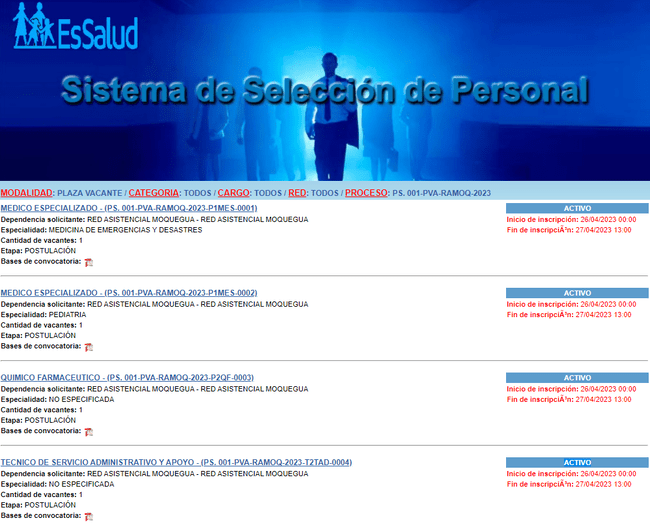 EsSalud

Sistema de Selección de Personal

MODALIDAD: PLAZA VACANTE / CATEGORIA: TODOS / CARGO: TODOS / RED: TODOS / PROCESO: PS. 001-PVA-RAMOQ-2023

MEDICO ESPECIALIZADO - (PS. 001-PVA-RAMOQ-2023-P1MES-0001)
Dependencia solicitante: RED ASISTENCIAL MOQUEGUA - RED ASISTENCIAL MOQUEGUA
Especialidad: MEDICINA DE EMERGENCIAS Y DESASTRES
Cantidad de vacantes: 1
Etapa: POSTULACIÓN
Bases de convocatoria:

ACTIVO
Inicio de inscripción: 26/04/2023 00:00
Fin de inscripciÃ³n: 27/04/2023 13:00

MEDICO ESPECIALIZADO - (PS. 001-PVA-RAMOQ-2023-P1MES-0002)
Dependencia solicitante: RED ASISTENCIAL MOQUEGUA - RED ASISTENCIAL MOQUEGUA
Especialidad: PEDIATRIA
Cantidad de vacantes: 1
Etapa: POSTULACIÓN
Bases de convocatoria:

ACTIVO
Inicio de inscripción: 26/04/2023 00:00
Fin de inscripciÃ³n: 27/04/2023 13:00

QUIMICO FARMACEUTICO - (PS. 001-PVA-RAMOQ-2023-P2QF-0003)
Dependencia solicitante: RED ASISTENCIAL MOQUEGUA - RED ASISTENCIAL MOQUEGUA
Especialidad: NO ESPECIFICADA
Cantidad de vacantes: 1
Etapa: POSTULACIÓN
Bases de convocatoria:

ACTIVO
Inicio de inscripción: 26/04/2023 00:00
Fin de inscripciÃ³n: 27/04/2023 13:00

TECNICO DE SERVICIO ADMINISTRATIVO Y APOYO - (PS. 001-PVA-RAMOQ-2023-T2TAD-0004)
Dependencia solicitante: RED ASISTENCIAL MOQUEGUA - RED ASISTENCIAL MOQUEGUA
Especialidad: NO ESPECIFICADA
Cantidad de vacantes: 1
Etapa: POSTULACIÓN
Bases de convocatoria:

ACTIVO
Inicio de inscripción: 26/04/2023 00:00
Fin de inscripciÃ³n: 27/04/2023 13:00